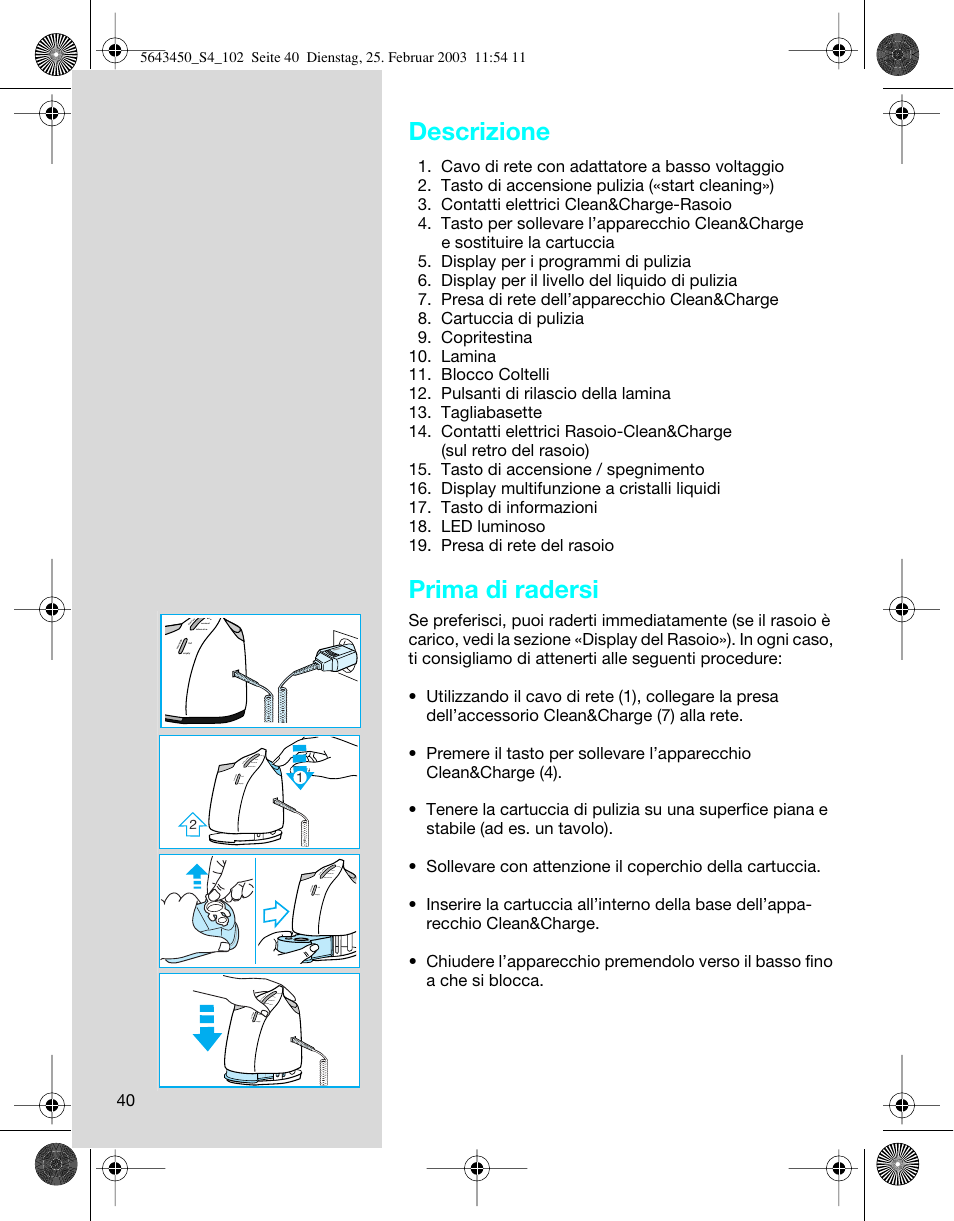 5643450_S4_102 Seite 40 Dienstag, 25. Februar 2003 11:54 11

Descrizione

1. Cavo di rete con adattatore a basso voltaggio
2. Tasto di accensione pulizia («start cleaning»)
3. Contatti elettrici Clean&Charge-Rasoio
4. Tasto per sollevare l'apparecchio Clean&Charge e sostituire la cartuccia
5. Display per i programmi di pulizia
6. Display per il livello del liquido di pulizia
7. Presa di rete dell'apparecchio Clean&Charge
8. Cartuccia di pulizia
9. Copritestina
10. Lamina
11. Blocco Coltelli
12. Pulsanti di rilascio della lamina
13. Tagliabasette
14. Contatti elettrici Rasoio-Clean&Charge (sul retro del rasoio)
15. Tasto di accensione / spegnimento
16. Display multifunzione a cristalli liquidi
17. Tasto di informazioni
18. LED luminoso
19. Presa di rete del rasoio

Prima di radersi

Se preferisci, puoi raderti immediatamente (se il rasoio è carico, vedi la sezione «Display del Rasoio»). In ogni caso, ti consigliamo di attenerti alle seguenti procedure:

• Utilizzando il cavo di rete (1), collegare la presa dell'accessorio Clean&Charge (7) alla rete.

• Premere il tasto per sollevare l'apparecchio Clean&Charge (4).

• Tenere la cartuccia di pulizia su una superfice piana e stabile (ad es. un tavolo).

• Sollevare con attenzione il coperchio della cartuccia.

• Inserire la cartuccia all'interno della base dell'apparecchio Clean&Charge.

• Chiudere l'apparecchio premendolo verso il basso fino a che si blocca.

1
2

40